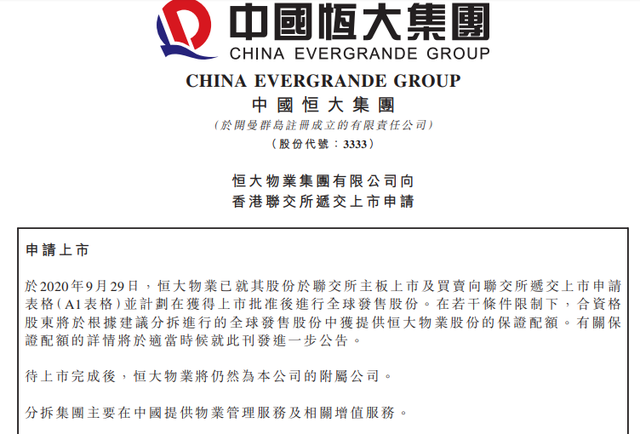 中國恒大集團
CHINA EVERGRANDE GROUP

CHINA EVERGRANDE GROUP
中國恒大集團
(於開曼群島註冊成立的有限責任公司)
(股份代號:3333)

恒大物業集團有限公司向
香港聯交所遞交上市申請

申請上市

於2020年9月29日,恒大物業已就其股份於聯交所主板上市及買賣向聯交所遞交上市申請表格(A1表格)並計劃在獲得上市批准後進行全球發售股份。在若干條件限制下,合資格股東將於根據建議分拆進行的全球發售股份中獲提供恒大物業股份的保證配額。有關保證配額的詳情將於適當時候就此刊發進一步公告。

待上市完成後,恒大物業將仍然為本公司的附屬公司。

分拆集團主要在中國提供物業管理服務及相關增值服務。